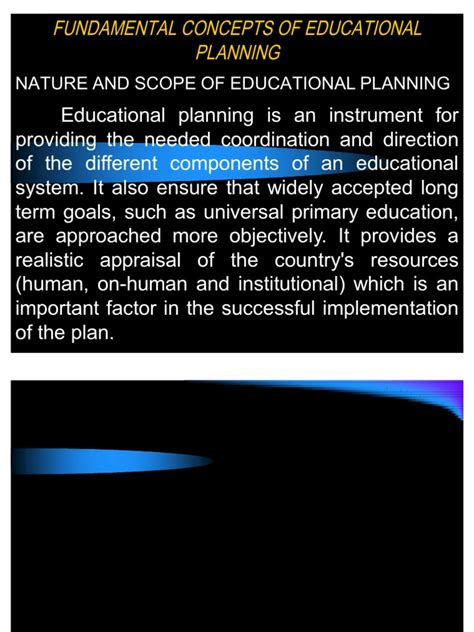 FUNDAMENTAL CONCEPTS OF EDUCATIONAL PLANNING

NATURE AND SCOPE OF EDUCATIONAL PLANNING

Educational planning is an instrument for providing the needed coordination and direction of the different components of an educational system. It also ensure that widely accepted long term goals, such as universal primary education, are approached more objectively. It provides a realistic appraisal of the country's resources (human, on-human and institutional) which is an important factor in the successful implementation of the plan.